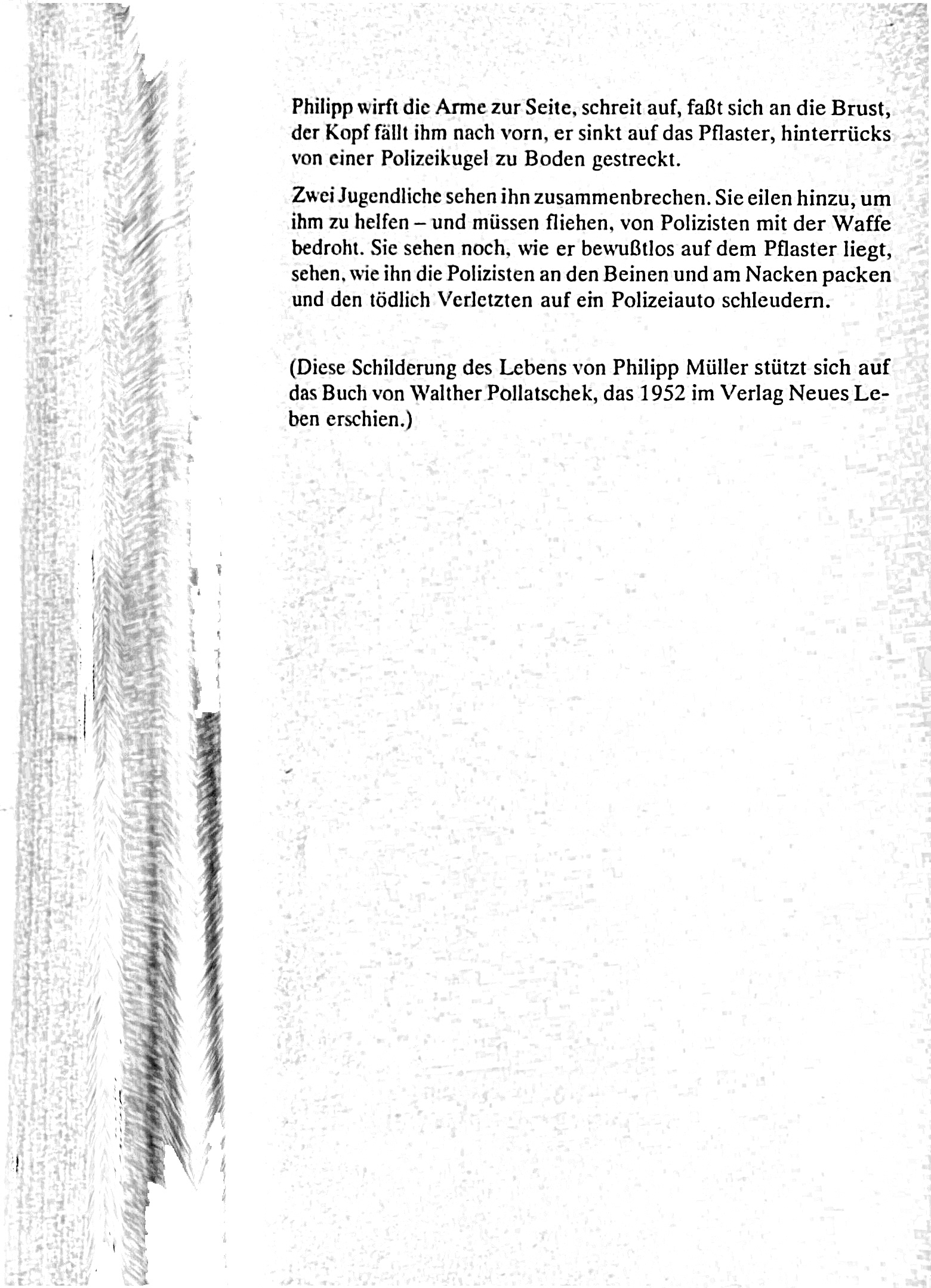 Philipp wirft die Arme zur Seite, schreit auf, faßt sich an die Brust, der Kopf fällt ihm nach vorn, er sinkt auf das Pflaster, hinterrücks von einer Polizeikugel zu Boden gestreckt.

Zwei Jugendliche sehen ihn zusammenbrechen. Sie eilen hinzu, um ihm zu helfen – und müssen fliehen, von Polizisten mit der Waffe bedroht. Sie sehen noch, wie er bewußtlos auf dem Pflaster liegt, sehen, wie ihn die Polizisten an den Beinen und am Nacken packen und den tödlich Verletzten auf ein Polizeiauto schleudern.

(Diese Schilderung des Lebens von Philipp Müller stützt sich auf das Buch von Walther Pollatschek, das 1952 im Verlag Neues Leben erschien.)